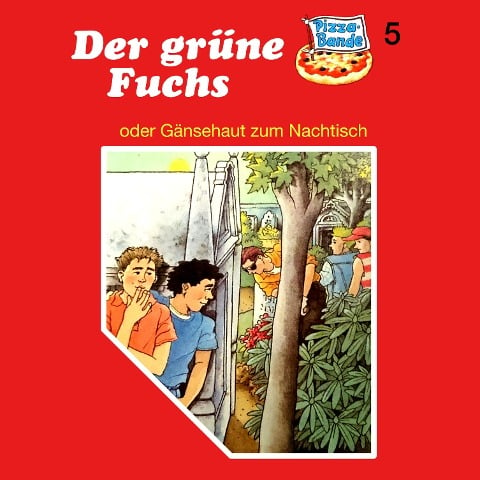 Der grüne Fuchs

Pizza-Bande

5

oder Gänsehaut zum Nachtisch